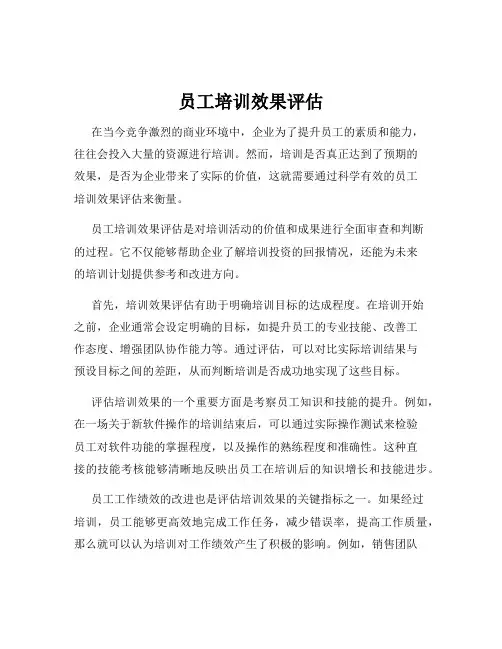 员工培训效果评估

在当今竞争激烈的商业环境中，企业为了提升员工的素质和能力，往往会投入大量的资源进行培训。然而，培训是否真正达到了预期的效果，是否为企业带来了实际的价值，这就需要通过科学有效的员工培训效果评估来衡量。

员工培训效果评估是对培训活动的价值和成果进行全面审查和判断的过程。它不仅能够帮助企业了解培训投资的回报情况，还能为未来的培训计划提供参考和改进方向。

首先，培训效果评估有助于明确培训目标的达成程度。在培训开始之前，企业通常会设定明确的目标，如提升员工的专业技能、改善工作态度、增强团队协作能力等。通过评估，可以对比实际培训结果与预设目标之间的差距，从而判断培训是否成功地实现了这些目标。

评估培训效果的一个重要方面是考察员工知识和技能的提升。例如，在一场关于新软件操作的培训结束后，可以通过实际操作测试来检验员工对软件功能的掌握程度，以及操作的熟练程度和准确性。这种直接的技能考核能够清晰地反映出员工在培训后的知识增长和技能进步。

员工工作绩效的改进也是评估培训效果的关键指标之一。如果经过培训，员工能够更高效地完成工作任务，减少错误率，提高工作质量，那么就可以认为培训对工作绩效产生了积极的影响。例如，销售团队